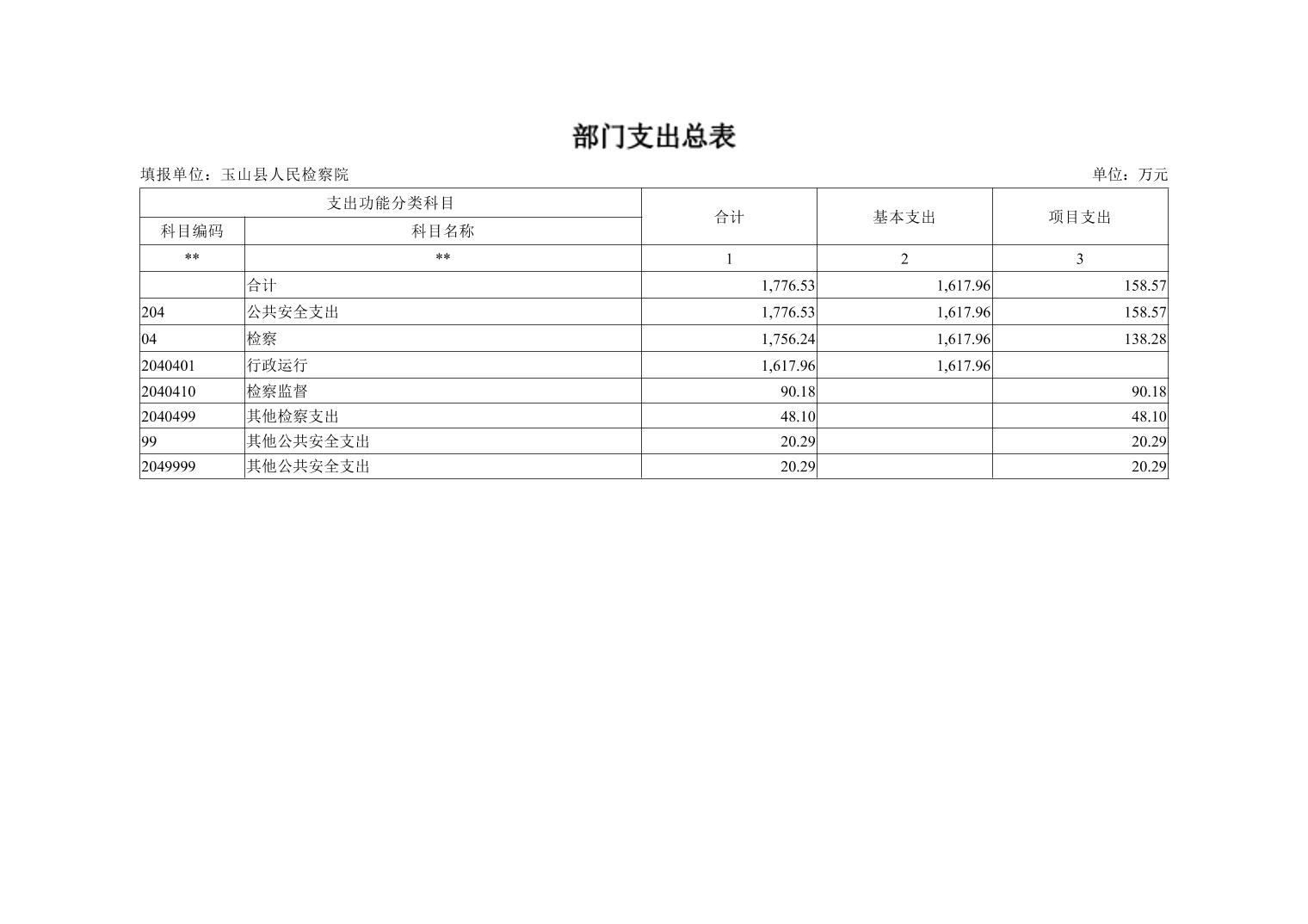 部门支出总表

填报单位：玉山县人民检察院

单位：万元

| 支出功能分类科目 | | 合计 | 基本支出 | 项目支出 |
|---|---|---|---|---|
| 科目编码 | 科目名称 | | | |
| ** | ** | 1 | 2 | 3 |
| | 合计 | 1,776.53 | 1,617.96 | 158.57 |
| 204 | 公共安全支出 | 1,776.53 | 1,617.96 | 158.57 |
| 04 | 检察 | 1,756.24 | 1,617.96 | 138.28 |
| 2040401 | 行政运行 | 1,617.96 | 1,617.96 | |
| 2040410 | 检察监督 | 90.18 | | 90.18 |
| 2040499 | 其他检察支出 | 48.10 | | 48.10 |
| 99 | 其他公共安全支出 | 20.29 | | 20.29 |
| 2049999 | 其他公共安全支出 | 20.29 | | 20.29 |